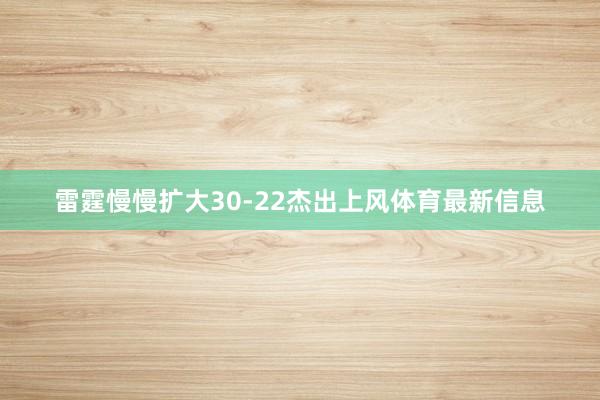 雷霆慢慢扩大30-22杰出上风体育最新信息